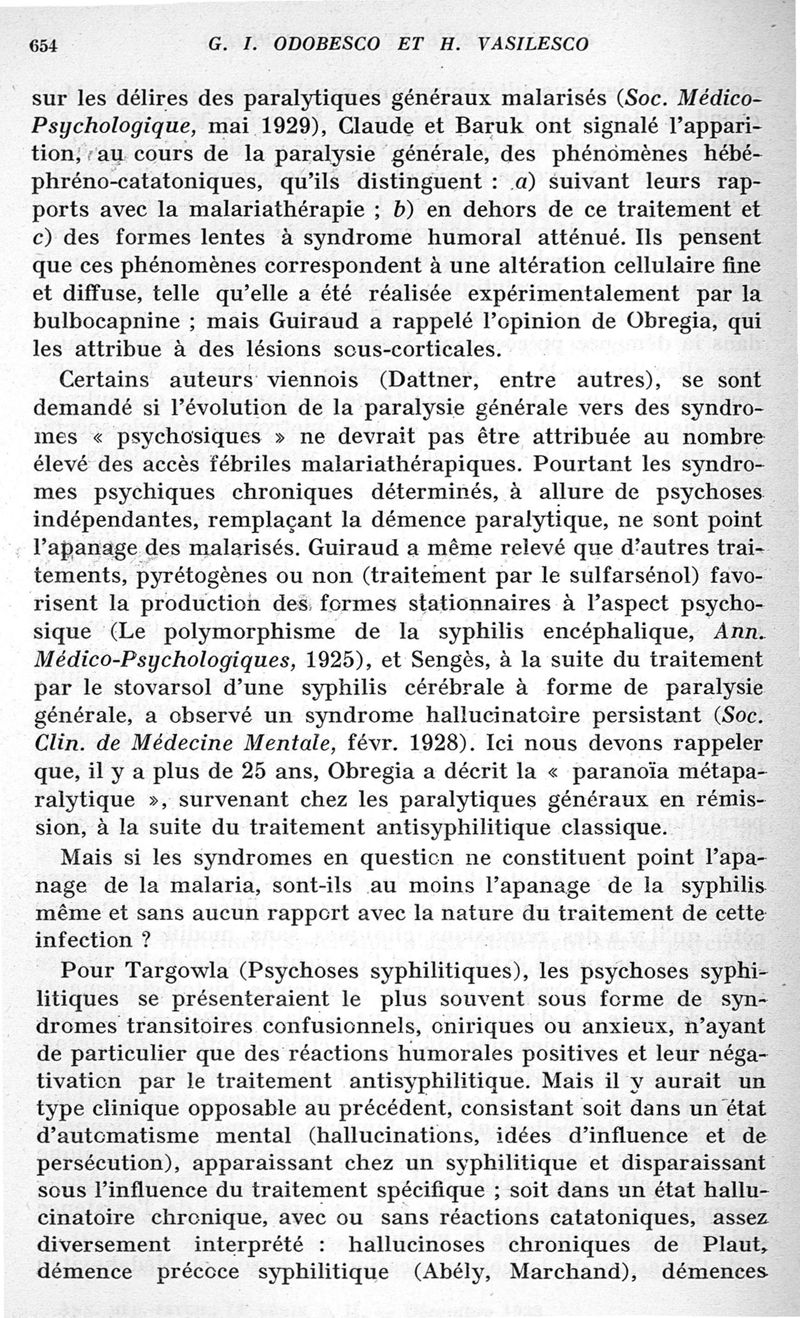 654 G. I. ODOBESCO ET H. VASILESCO

sur les délires des paralytiques généraux malarisés (Soc. Médico-Psychologique, mai 1929), Claude et Baruk ont signalé l'apparition, au cours de la paralysie générale, des phénomènes hébéphréno-catatoniques, qu'ils distinguent : a) suivant leurs rapports avec la malariathérapie ; b) en dehors de ce traitement et c) des formes lentes à syndrome humoral atténué. Ils pensent que ces phénomènes correspondent à une altération cellulaire fine et diffuse, telle qu'elle a été réalisée expérimentalement par la bulbocapnine ; mais Guiraud a rappelé l'opinion de Obregia, qui les attribue à des lésions sous-corticales.

Certains auteurs viennois (Dattner, entre autres), se sont demandé si l'évolution de la paralysie générale vers des syndromes « psychosiques » ne devrait pas être attribuée au nombre élevé des accès fébriles malariathérapiques. Pourtant les syndromes psychiques chroniques déterminés, à allure de psychoses indépendantes, remplaçant la démence paralytique, ne sont point l'apanage des malarisés. Guiraud a même relevé que d'autres traitements, pyrétogènes ou non (traitement par le sulfarsénol) favorisent la production des formes stationnaires à l'aspect psychosique (Le polymorphisme de la syphilis encéphalique, Ann. Médico-Psychologiques, 1925), et Sengès, à la suite du traitement par le stovarsol d'une syphilis cérébrale à forme de paralysie générale, a observé un syndrome hallucinatoire persistant (Soc. Clin. de Médecine Mentale, févr. 1928). Ici nous devons rappeler que, il y a plus de 25 ans, Obregia a décrit la « paranoïa métaparalytique », survenant chez les paralytiques généraux en rémission, à la suite du traitement antisyphilitique classique.

Mais si les syndromes en question ne constituent point l'apanage de la malaria, sont-ils au moins l'apanage de la syphilis même et sans aucun rapport avec la nature du traitement de cette infection ?

Pour Targowla (Psychoses syphilitiques), les psychoses syphilitiques se présenteraient le plus souvent sous forme de syndromes transitoires confusionnels, oniriques ou anxieux, n'ayant de particulier que des réactions humorales positives et leur négativation par le traitement antisyphilitique. Mais il y aurait un type clinique opposable au précédent, consistant soit dans un état d'automatisme mental (hallucinations, idées d'influence et de persécution), apparaissant chez un syphilitique et disparaissant sous l'influence du traitement spécifique ; soit dans un état hallucinatoire chronique, avec ou sans réactions catatoniques, assez diversement interprété : hallucinoses chroniques de Plaut, démence précoce syphilitique (Abély, Marchand), démences